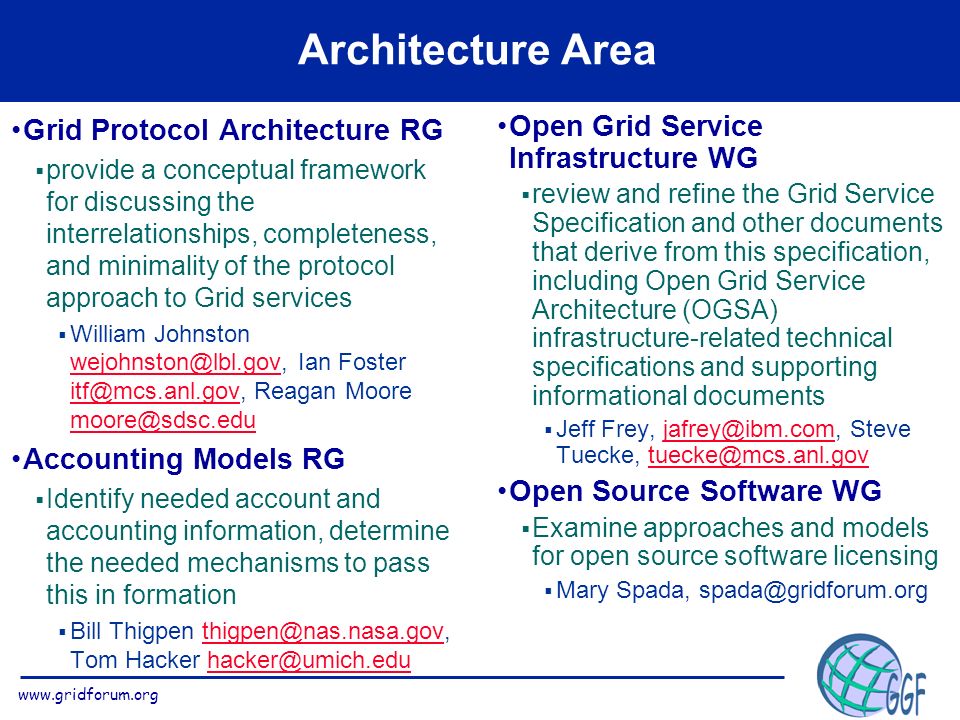 Architecture Area

•Grid Protocol Architecture RG

▪provide a conceptual framework for discussing the interrelationships, completeness, and minimality of the protocol approach to Grid services

▪William Johnston wejohnston@lbl.gov, Ian Foster itf@mcs.anl.gov, Reagan Moore moore@sdsc.edu

•Accounting Models RG

▪Identify needed account and accounting information, determine the needed mechanisms to pass this in formation

▪Bill Thigpen thigpen@nas.nasa.gov, Tom Hacker hacker@umich.edu

•Open Grid Service Infrastructure WG

▪review and refine the Grid Service Specification and other documents that derive from this specification, including Open Grid Service Architecture (OGSA) infrastructure-related technical specifications and supporting informational documents

▪Jeff Frey, jafrey@ibm.com, Steve Tuecke, tuecke@mcs.anl.gov

•Open Source Software WG

▪Examine approaches and models for open source software licensing

▪Mary Spada, spada@gridforum.org

www.gridforum.org

GGF